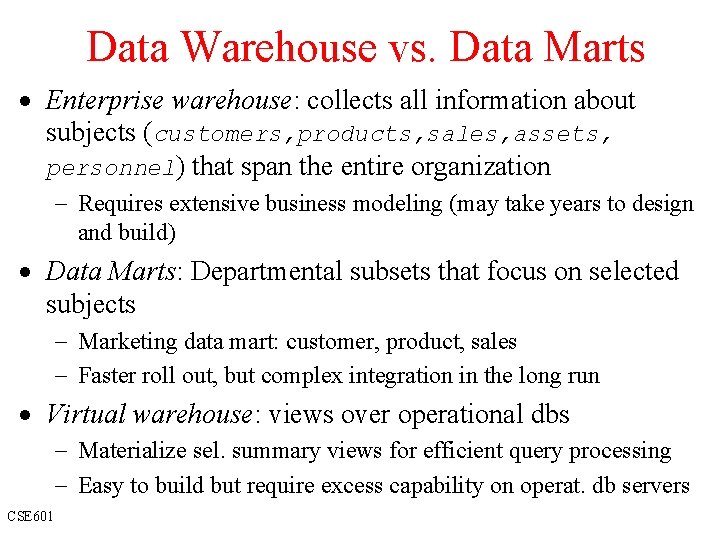 Data Warehouse vs. Data Marts

• Enterprise warehouse: collects all information about subjects (customers,products,sales,assets, personnel) that span the entire organization

- Requires extensive business modeling (may take years to design and build)

• Data Marts: Departmental subsets that focus on selected subjects

- Marketing data mart: customer, product, sales
- Faster roll out, but complex integration in the long run

• Virtual warehouse: views over operational dbs

- Materialize sel. summary views for efficient query processing
- Easy to build but require excess capability on operat. db servers

CSE601